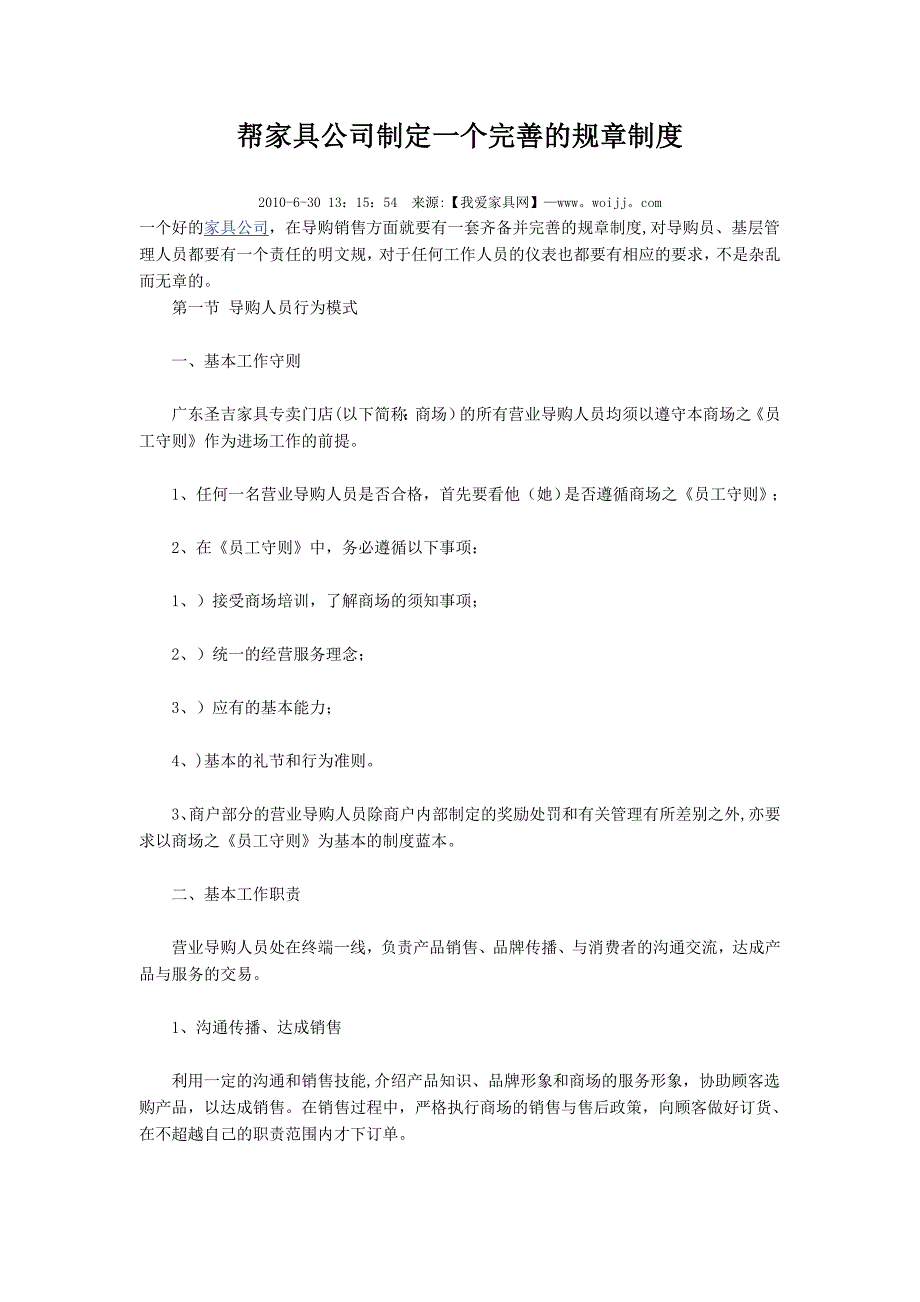 帮家具公司制定一个完善的规章制度

2010-6-30 13：15：54 来源:【我爱家具网】—www。woijj。com

一个好的家具公司，在导购销售方面就要有一套齐备并完善的规章制度,对导购员、基层管理人员都要有一个责任的明文规，对于任何工作人员的仪表也都要有相应的要求，不是杂乱而无章的。

第一节 导购人员行为模式

一、基本工作守则

广东圣吉家具专卖门店(以下简称：商场）的所有营业导购人员均须以遵守本商场之《员工守则》作为进场工作的前提。

1、任何一名营业导购人员是否合格，首先要看他（她）是否遵循商场之《员工守则》；

2、在《员工守则》中，务必遵循以下事项：

1、）接受商场培训，了解商场的须知事项；

2、）统一的经营服务理念；

3、）应有的基本能力；

4、)基本的礼节和行为准则。

3、商户部分的营业导购人员除商户内部制定的奖励处罚和有关管理有所差别之外,亦要求以商场之《员工守则》为基本的制度蓝本。

二、基本工作职责

营业导购人员处在终端一线，负责产品销售、品牌传播、与消费者的沟通交流，达成产品与服务的交易。

1、沟通传播、达成销售

利用一定的沟通和销售技能,介绍产品知识、品牌形象和商场的服务形象，协助顾客选购产品，以达成销售。在销售过程中，严格执行商场的销售与售后政策，向顾客做好订货、在不超越自己的职责范围内才下订单。